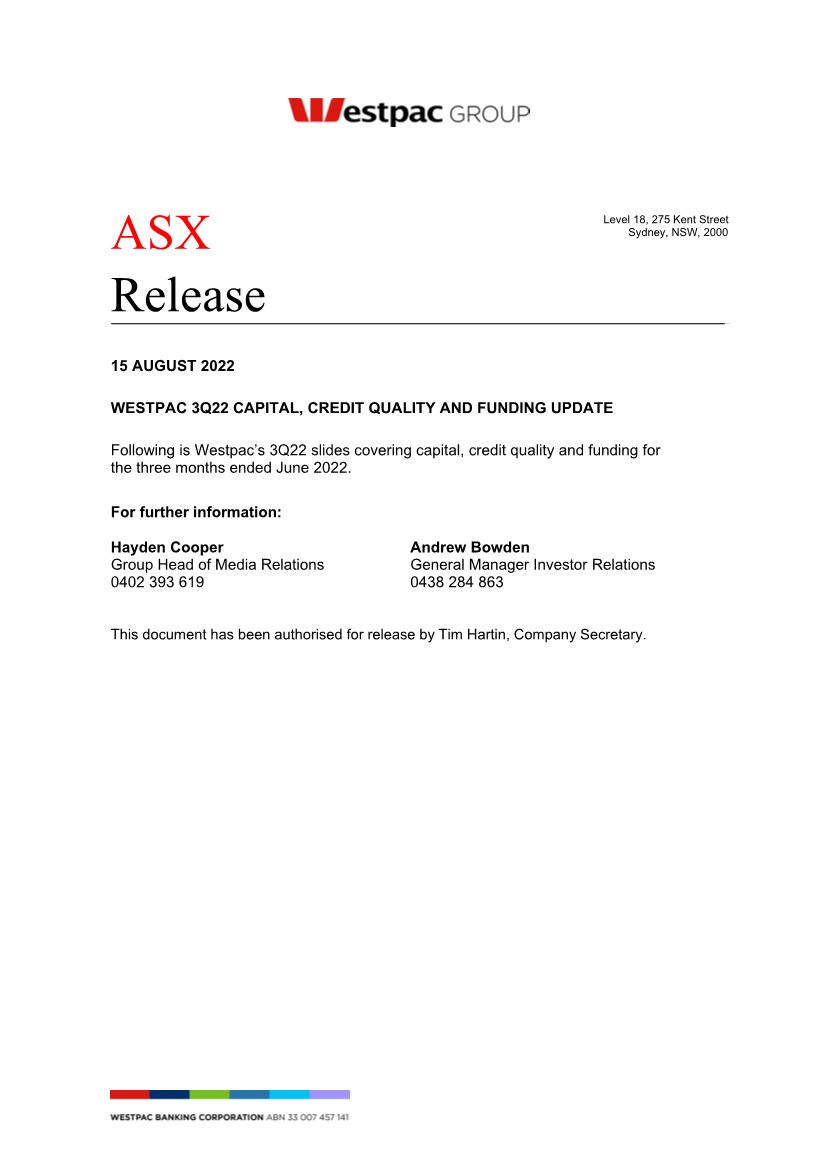 Westpac GROUP

ASX
Release

Level 18, 275 Kent Street
Sydney, NSW, 2000

15 AUGUST 2022

WESTPAC 3Q22 CAPITAL, CREDIT QUALITY AND FUNDING UPDATE

Following is Westpac's 3Q22 slides covering capital, credit quality and funding for the three months ended June 2022.

For further information:

Hayden Cooper
Group Head of Media Relations
0402 393 619

Andrew Bowden
General Manager Investor Relations
0438 284 863

This document has been authorised for release by Tim Hartin, Company Secretary.

WESTPAC BANKING CORPORATION ABN 33 007 457 141